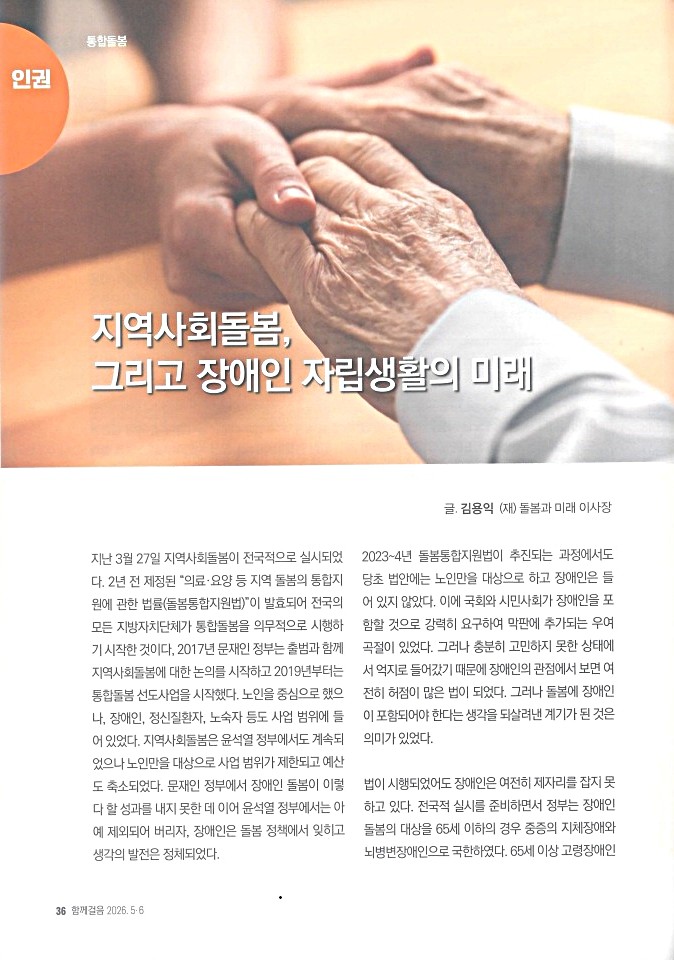 통합돌봄

인권

지역사회돌봄, 그리고 장애인 자립생활의 미래

글. 김용익 (재) 돌봄과 미래 이사장

지난 3월 27일 지역사회돌봄이 전국적으로 실시되었다. 2년 전 제정된 "의료·요양 등 지역 돌봄의 통합지원에 관한 법률(돌봄통합지원법)"이 발효되어 전국의 모든 지방자치단체가 통합돌봄을 의무적으로 시행하기 시작한 것이다. 2017년 문재인 정부는 출범과 함께 지역사회돌봄에 대한 논의를 시작하고 2019년부터는 통합돌봄 선도사업을 시작했다. 노인을 중심으로 했으나, 장애인, 정신질환자, 노숙자 등도 사업 범위에 들어 있었다. 지역사회돌봄은 윤석열 정부에서도 계속되었으나 노인만을 대상으로 사업 범위가 제한되고 예산도 축소되었다. 문재인 정부에서 장애인 돌봄이 이렇다 할 성과를 내지 못한 데 이어 윤석열 정부에서는 아예 제외되어 버리자, 장애인은 돌봄 정책에서 잊히고 생각의 발전은 정체되었다.

2023~4년 돌봄통합지원법이 추진되는 과정에서도 당초 법안에는 노인만을 대상으로 하고 장애인은 들어 있지 않았다. 이에 국회와 시민사회가 장애인을 포함할 것으로 강력히 요구하여 막판에 추가되는 우여곡절이 있었다. 그러나 충분히 고민하지 못한 상태에서 억지로 들어갔기 때문에 장애인의 관점에서 보면 여전히 허점이 많은 법이 되었다. 그러나 돌봄에 장애인이 포함되어야 한다는 생각을 되살려낸 계기가 된 것은 의미가 있었다.

법이 시행되었어도 장애인은 여전히 제자리를 잡지 못하고 있다. 전국적 실시를 준비하면서 정부는 장애인 돌봄의 대상을 65세 이하의 경우 중증의 지체장애와 뇌병변장애인으로 국한하였다. 65세 이상 고령장애인

36 함께걸음 2026. 5·6